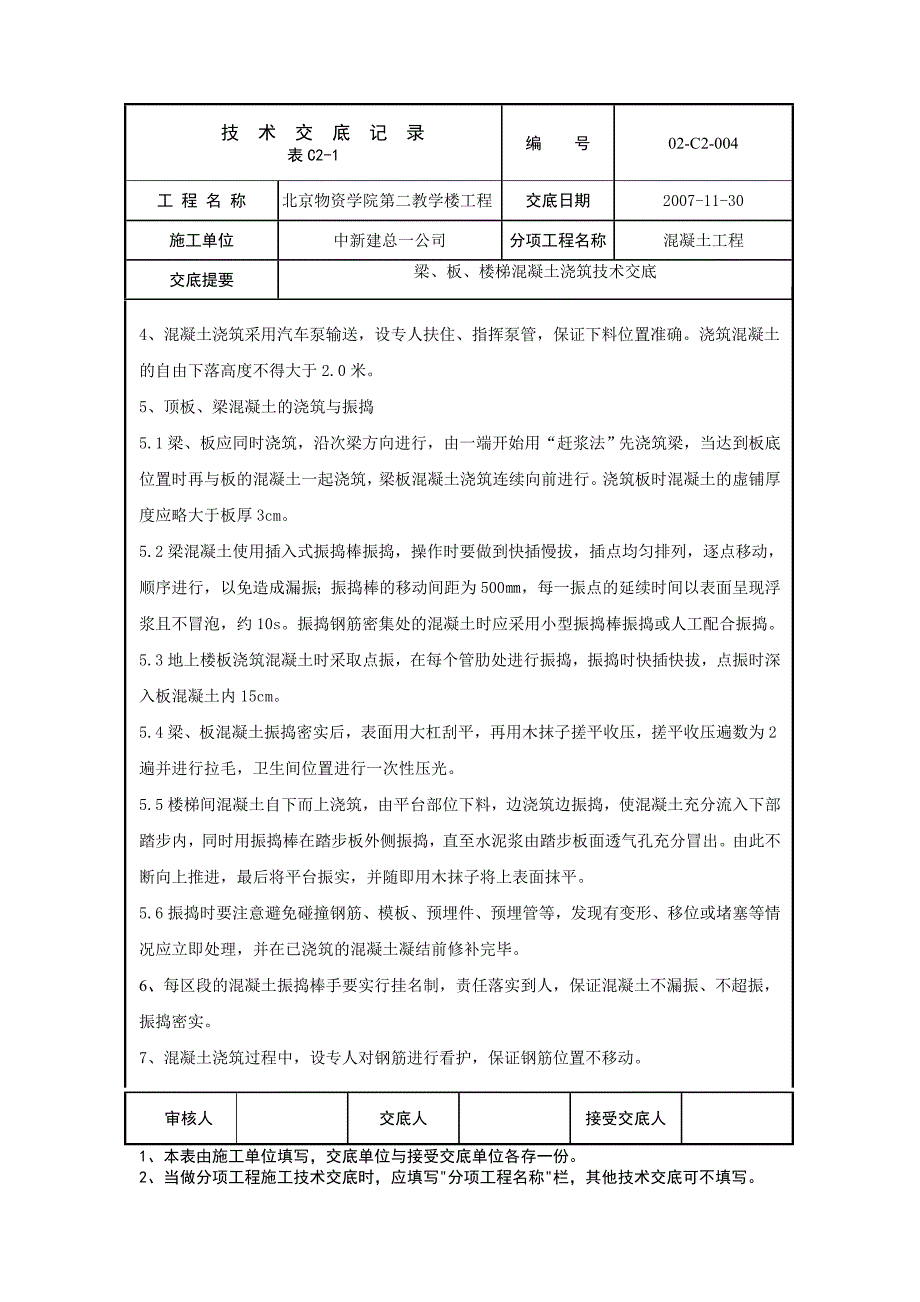 | 技 术 交 底 记 录 表 C2-1 | | 编 号 | 02-C2-004 |
|---|---|---|---|
| 工 程 名 称 | 北京物资学院第二教学楼工程 | 交底日期 | 2007-11-30 |
| 施工单位 | 中新建总一公司 | 分项工程名称 | 混凝土工程 |
| 交底提要 | 梁、板、楼梯混凝土浇筑技术交底 | | |

4、混凝土浇筑采用汽车泵输送，设专人扶住、指挥泵管，保证下料位置准确。浇筑混凝土的自由下落高度不得大于 2.0 米。

5、顶板、梁混凝土的浇筑与振捣

5.1 梁、板应同时浇筑，沿次梁方向进行，由一端开始用“赶浆法”先浇筑梁，当达到板底位置时再与板的混凝土一起浇筑，梁板混凝土浇筑连续向前进行。浇筑板时混凝土的虚铺厚度应略大于板厚 3cm。

5.2 梁混凝土使用插入式振捣棒振捣，操作时要做到快插慢拔，插点均匀排列，逐点移动，顺序进行，以免造成漏振；振捣棒的移动间距为 500mm，每一振点的延续时间以表面呈现浮浆且不冒泡，约 10s。振捣钢筋密集处的混凝土时应采用小型振捣棒振捣或人工配合振捣。

5.3 地上楼板浇筑混凝土时采取点振，在每个管肋处进行振捣，振捣时快插快拔，点振时深入板混凝土内 15cm。

5.4 梁、板混凝土振捣密实后，表面用大杠刮平，再用木抹子搓平收压，搓平收压遍数为 2 遍并进行拉毛，卫生间位置进行一次性压光。

5.5 楼梯间混凝土自下而上浇筑，由平台部位下料，边浇筑边振捣，使混凝土充分流入下部踏步内，同时用振捣棒在踏步板外侧振捣，直至水泥浆由踏步板面透气孔充分冒出。由此不断向上推进，最后将平台振实，并随即用木抹子将上表面抹平。

5.6 振捣时要注意避免碰撞钢筋、模板、预埋件、预埋管等，发现有变形、移位或堵塞等情况应立即处理，并在已浇筑的混凝土凝结前修补完毕。

6、每区段的混凝土振捣棒手要实行挂名制，责任落实到人，保证混凝土不漏振、不超振，振捣密实。

7、混凝土浇筑过程中，设专人对钢筋进行看护，保证钢筋位置不移动。

| 审核人 | | 交底人 | | 接受交底人 | |
|---|---|---|---|---|---|

1、本表由施工单位填写，交底单位与接受交底单位各存一份。
2、当做分项工程施工技术交底时，应填写"分项工程名称"栏，其他技术交底可不填写。